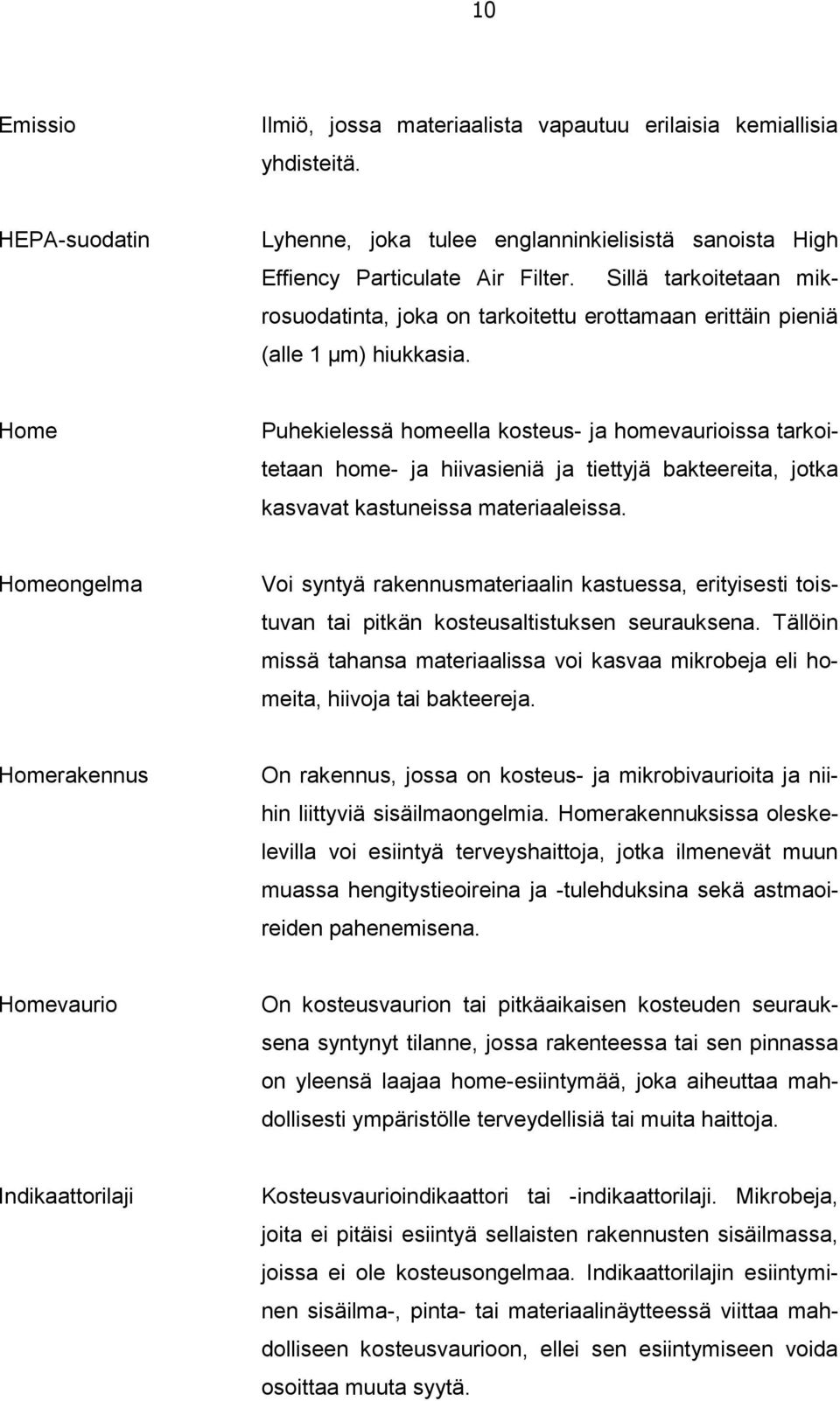 10

Emissio

Ilmiö, jossa materiaalista vapautuu erilaisia kemiallisia yhdisteitä.

HEPA-suodatin

Lyhenne, joka tulee englanninkielisistä sanoista High Effiency Particulate Air Filter. Sillä tarkoitetaan mikrosuodatinta, joka on tarkoitettu erottamaan erittäin pieniä (alle 1 μm) hiukkasia.

Home

Puhekielessä homeella kosteus- ja homevaurioissa tarkoitetaan home- ja hiivasieniä ja tiettyjä bakteereita, jotka kasvavat kastuneissa materiaaleissa.

Homeongelma

Voi syntyä rakennusmateriaalin kastuessa, erityisesti toistuvan tai pitkän kosteusaltistuksen seurauksena. Tällöin missä tahansa materiaalissa voi kasvaa mikrobeja eli homeita, hiivoja tai bakteereja.

Homerakennus

On rakennus, jossa on kosteus- ja mikrobivaurioita ja niihin liittyviä sisäilmaongelmia. Homerakennuksissa oleskelevilla voi esiintyä terveyshaittoja, jotka ilmenevät muun muassa hengitystieoireina ja -tulehduksina sekä astmaoireiden pahenemisena.

Homevaurio

On kosteusvaurion tai pitkäaikaisen kosteuden seurauksena syntynyt tilanne, jossa rakenteessa tai sen pinnassa on yleensä laajaa home-esiintymää, joka aiheuttaa mahdollisesti ympäristölle terveydellisiä tai muita haittoja.

Indikaattorilaji

Kosteusvaurioindikaattori tai -indikaattorilaji. Mikrobeja, joita ei pitäisi esiintyä sellaisten rakennusten sisäilmassa, joissa ei ole kosteusongelmaa. Indikaattorilajin esiintyminen sisäilma-, pinta- tai materiaalinäytteessä viittaa mahdolliseen kosteusvaurioon, ellei sen esiintymiseen voida osoittaa muuta syytä.